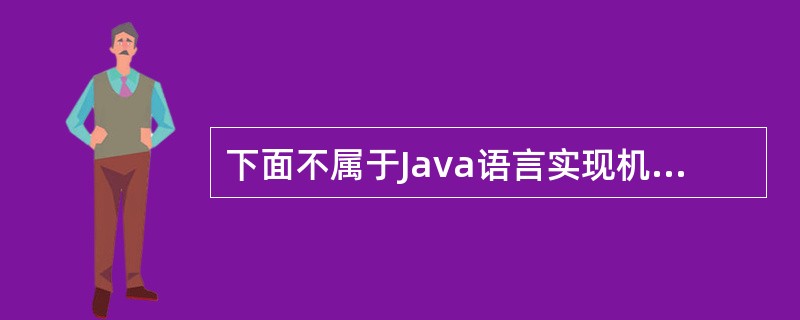 下面不属于Java语言实现机...